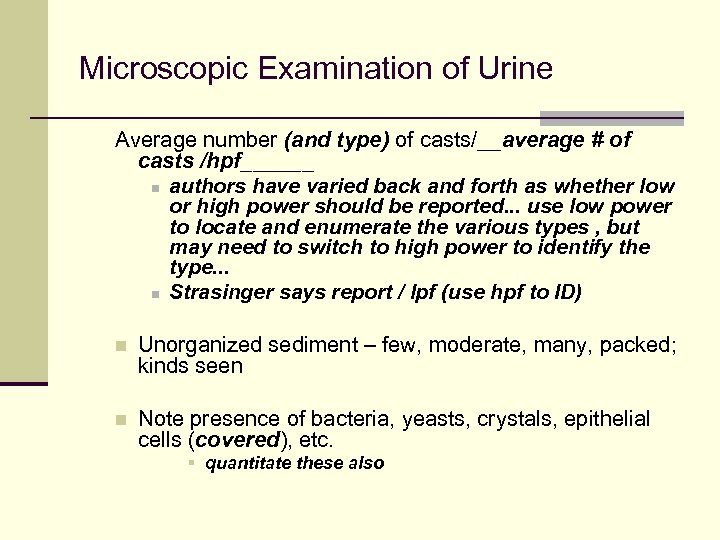 Microscopic Examination of Urine

Average number (and type) of casts/__average # of casts /hpf______

authors have varied back and forth as whether low or high power should be reported... use low power to locate and enumerate the various types , but may need to switch to high power to identify the type...

Strasinger says report / lpf (use hpf to ID)

Unorganized sediment – few, moderate, many, packed; kinds seen

Note presence of bacteria, yeasts, crystals, epithelial cells (covered), etc.

quantitate these also